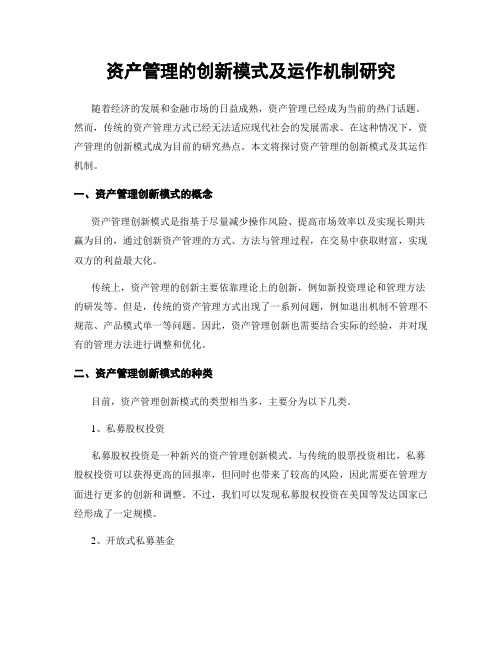 资产管理的创新模式及运作机制研究

随着经济的发展和金融市场的日益成熟，资产管理已经成为当前的热门话题。然而，传统的资产管理方式已经无法适应现代社会的发展需求。在这种情况下，资产管理的创新模式成为目前的研究热点。本文将探讨资产管理的创新模式及其运作机制。

一、资产管理创新模式的概念

资产管理创新模式是指基于尽量减少操作风险、提高市场效率以及实现长期共赢为目的，通过创新资产管理的方式、方法与管理过程，在交易中获取财富，实现双方的利益最大化。

传统上，资产管理的创新主要依靠理论上的创新，例如新投资理论和管理方法的研发等。但是，传统的资产管理方式出现了一系列问题，例如退出机制不管理不规范、产品模式单一等问题。因此，资产管理创新也需要结合实际的经验，并对现有的管理方法进行调整和优化。

二、资产管理创新模式的种类

目前，资产管理创新模式的类型相当多，主要分为以下几类。

1、私募股权投资

私募股权投资是一种新兴的资产管理创新模式。与传统的股票投资相比，私募股权投资可以获得更高的回报率，但同时也带来了较高的风险，因此需要在管理方面进行更多的创新和调整。不过，我们可以发现私募股权投资在美国等发达国家已经形成了一定规模。

2、开放式私募基金